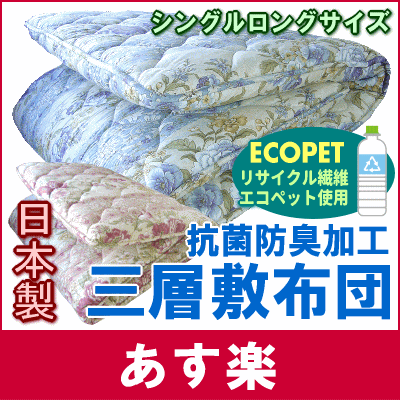 シングルロングサイズ

ECOPET
リサイクル繊維
エコペット使用

日本製

抗菌防臭加工
三層敷布団

あす楽